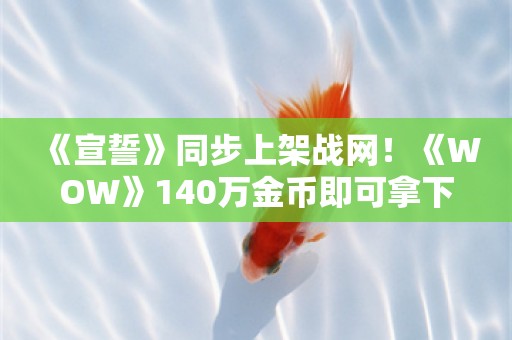 《宣誓》同步上架战网！《WOW》140万金币即可拿下